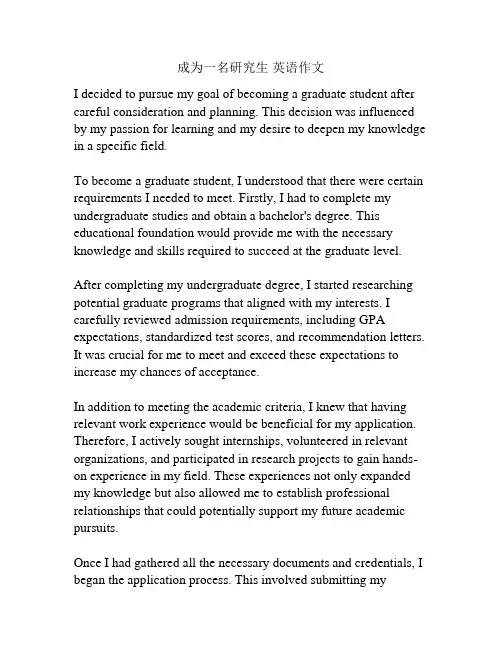 成为一名研究生 英语作文

I decided to pursue my goal of becoming a graduate student after careful consideration and planning. This decision was influenced by my passion for learning and my desire to deepen my knowledge in a specific field.

To become a graduate student, I understood that there were certain requirements I needed to meet. Firstly, I had to complete my undergraduate studies and obtain a bachelor's degree. This educational foundation would provide me with the necessary knowledge and skills required to succeed at the graduate level.

After completing my undergraduate degree, I started researching potential graduate programs that aligned with my interests. I carefully reviewed admission requirements, including GPA expectations, standardized test scores, and recommendation letters. It was crucial for me to meet and exceed these expectations to increase my chances of acceptance.

In addition to meeting the academic criteria, I knew that having relevant work experience would be beneficial for my application. Therefore, I actively sought internships, volunteered in relevant organizations, and participated in research projects to gain hands-on experience in my field. These experiences not only expanded my knowledge but also allowed me to establish professional relationships that could potentially support my future academic pursuits.

Once I had gathered all the necessary documents and credentials, I began the application process. This involved submitting my